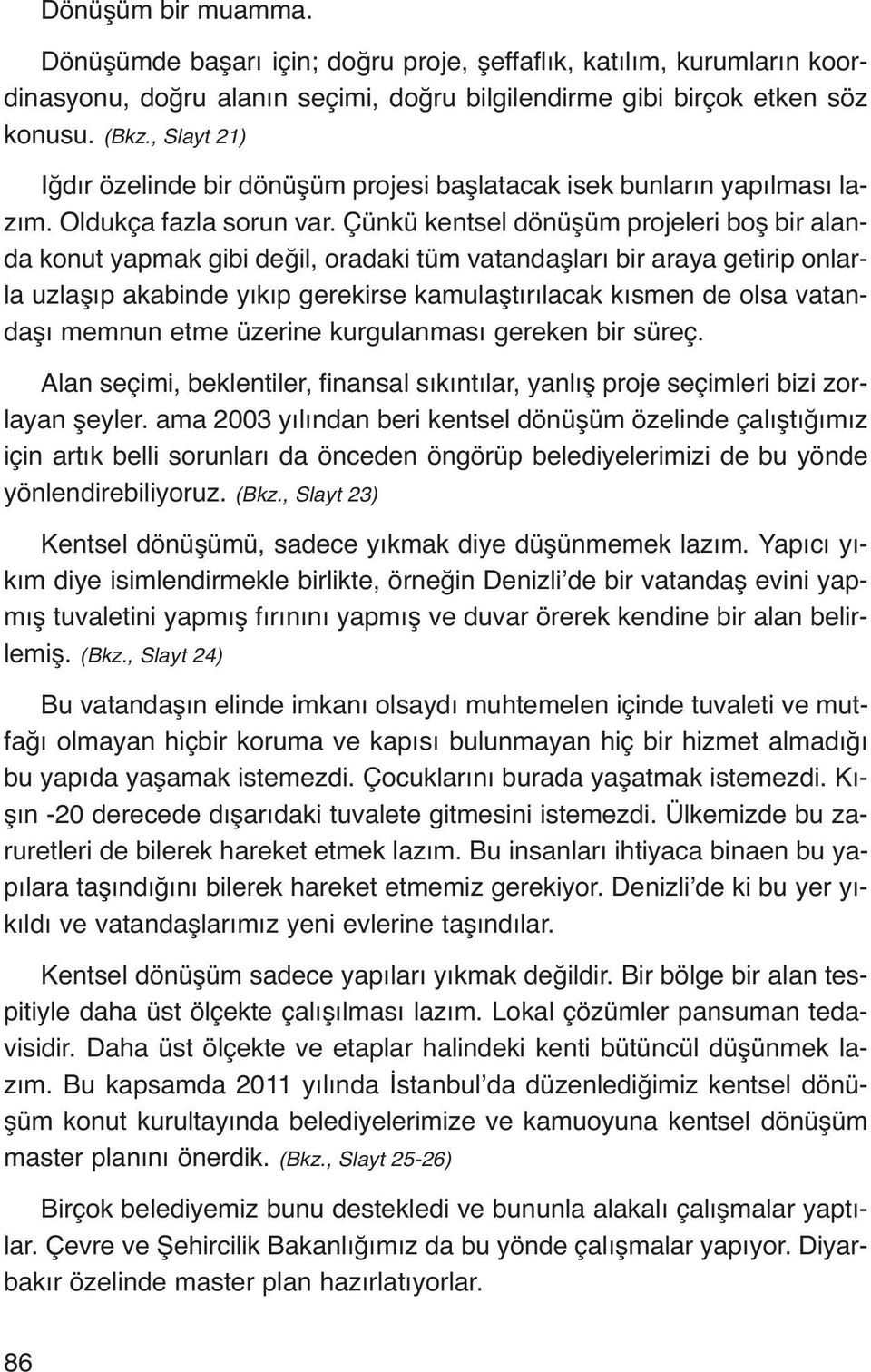 Dönüşüm bir muamma.

Dönüşümde başarı için; doğru proje, şeffaflık, katılım, kurumların koordinasyonu, doğru alanın seçimi, doğru bilgilendirme gibi birçok etken söz konusu. (Bkz., Slayt 21)

Iğdır özelinde bir dönüşüm projesi başlatacak isek bunların yapılması lazım. Oldukça fazla sorun var. Çünkü kentsel dönüşüm projeleri boş bir alanda konut yapmak gibi değil, oradaki tüm vatandaşları bir araya getirip onlarla uzlaşıp akabinde yıkıp gerekirse kamulaştırılacak kısmen de olsa vatandaşı memnun etme üzerine kurgulanması gereken bir süreç.

Alan seçimi, beklentiler, finansal sıkıntılar, yanlış proje seçimleri bizi zorlayan şeyler. ama 2003 yılından beri kentsel dönüşüm özelinde çalıştığımız için artık belli sorunları da önceden öngörüp belediyelerimizi de bu yönde yönlendirebiliyoruz. (Bkz., Slayt 23)

Kentsel dönüşümü, sadece yıkmak diye düşünmemek lazım. Yapıcı yıkım diye isimlendirmekle birlikte, örneğin Denizli'de bir vatandaş evini yapmış tuvaletini yapmış fırınını yapmış ve duvar örerek kendine bir alan belirlemiş. (Bkz., Slayt 24)

Bu vatandaşın elinde imkanı olsaydı muhtemelen içinde tuvaleti ve mutfağı olmayan hiçbir koruma ve kapısı bulunmayan hiç bir hizmet almadığı bu yapıda yaşamak istemezdi. Çocuklarını burada yaşatmak istemezdi. Kışın -20 derecede dışarıdaki tuvalete gitmesini istemezdi. Ülkemizde bu zaruretleri de bilerek hareket etmek lazım. Bu insanları ihtiyaca binaen bu yapılara taşındığını bilerek hareket etmemiz gerekiyor. Denizli'de ki bu yer yıkıldı ve vatandaşlarımız yeni evlerine taşındılar.

Kentsel dönüşüm sadece yapıları yıkmak değildir. Bir bölge bir alan tespitiyle daha üst ölçekte çalışılması lazım. Lokal çözümler pansuman tedavisidir. Daha üst ölçekte ve etaplar halindeki kenti bütüncül düşünmek lazım. Bu kapsamda 2011 yılında İstanbul'da düzenlediğimiz kentsel dönüşüm konut kurultayında belediyelerimize ve kamuoyuna kentsel dönüşüm master planını önerdik. (Bkz., Slayt 25-26)

Birçok belediyemiz bunu destekledi ve bununla alakalı çalışmalar yaptılar. Çevre ve Şehircilik Bakanlığımız da bu yönde çalışmalar yapıyor. Diyarbakır özelinde master plan hazırlatıyorlar.

86